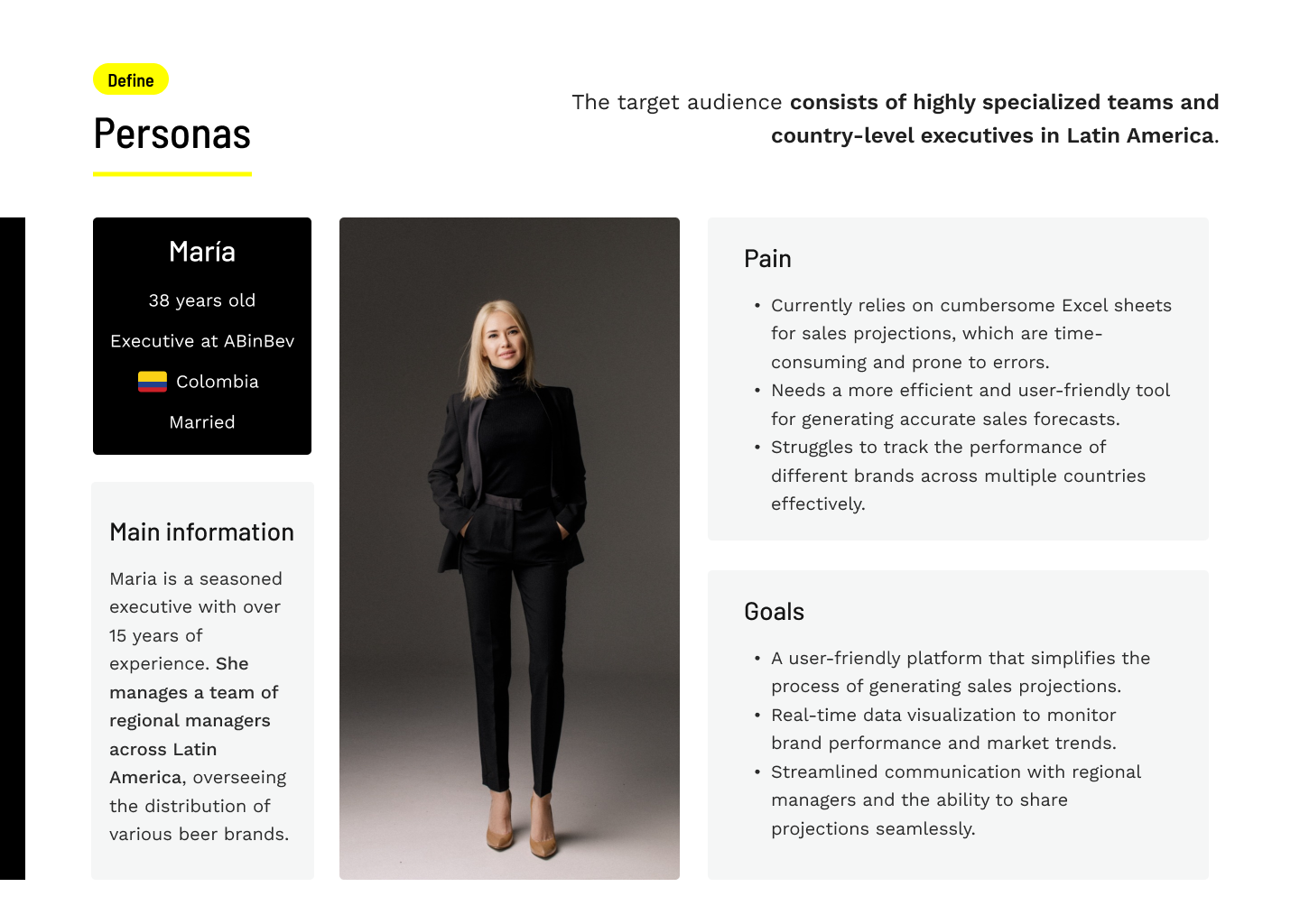 Define

Personas

The target audience consists of highly specialized teams and country-level executives in Latin America.

María

38 years old

Executive at ABinBev

Colombia

Married

Main information

Maria is a seasoned executive with over 15 years of experience. She manages a team of regional managers across Latin America, overseeing the distribution of various beer brands.

Pain

• Currently relies on cumbersome Excel sheets for sales projections, which are time-consuming and prone to errors.
• Needs a more efficient and user-friendly tool for generating accurate sales forecasts.
• Struggles to track the performance of different brands across multiple countries effectively.

Goals

• A user-friendly platform that simplifies the process of generating sales projections.
• Real-time data visualization to monitor brand performance and market trends.
• Streamlined communication with regional managers and the ability to share projections seamlessly.